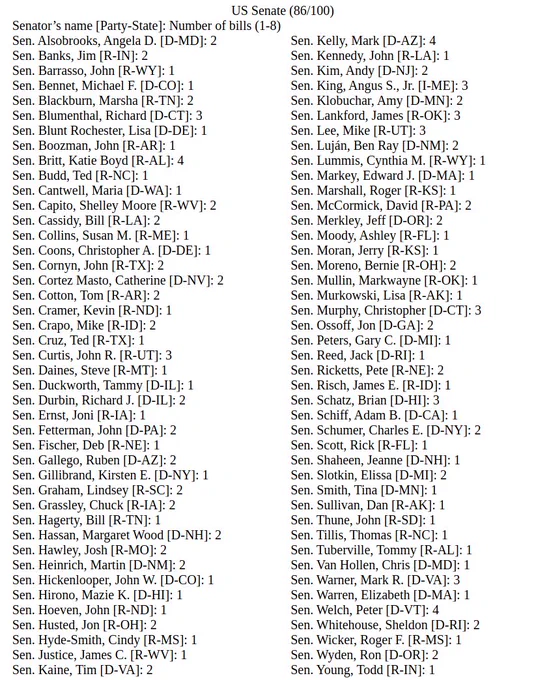 US Senate (86/100)
Senator's name [Party-State]: Number of bills (1-8)

Sen. Alsobrooks, Angela D. [D-MD]: 2
Sen. Banks, Jim [R-IN]: 2
Sen. Barrasso, John [R-WY]: 1
Sen. Bennet, Michael F. [D-CO]: 1
Sen. Blackburn, Marsha [R-TN]: 2
Sen. Blumenthal, Richard [D-CT]: 3
Sen. Blunt Rochester, Lisa [D-DE]: 1
Sen. Boozman, John [R-AR]: 1
Sen. Britt, Katie Boyd [R-AL]: 4
Sen. Budd, Ted [R-NC]: 1
Sen. Cantwell, Maria [D-WA]: 1
Sen. Capito, Shelley Moore [R-WV]: 2
Sen. Cassidy, Bill [R-LA]: 2
Sen. Collins, Susan M. [R-ME]: 1
Sen. Coons, Christopher A. [D-DE]: 1
Sen. Cornyn, John [R-TX]: 2
Sen. Cortez Masto, Catherine [D-NV]: 2
Sen. Cotton, Tom [R-AR]: 2
Sen. Cramer, Kevin [R-ND]: 1
Sen. Crapo, Mike [R-ID]: 2
Sen. Cruz, Ted [R-TX]: 1
Sen. Curtis, John R. [R-UT]: 3
Sen. Daines, Steve [R-MT]: 1
Sen. Duckworth, Tammy [D-IL]: 1
Sen. Durbin, Richard J. [D-IL]: 2
Sen. Ernst, Joni [R-IA]: 1
Sen. Fetterman, John [D-PA]: 2
Sen. Fischer, Deb [R-NE]: 1
Sen. Gallego, Ruben [D-AZ]: 2
Sen. Gillibrand, Kirsten E. [D-NY]: 1
Sen. Graham, Lindsey [R-SC]: 2
Sen. Grassley, Chuck [R-IA]: 2
Sen. Hagerty, Bill [R-TN]: 1
Sen. Hassan, Margaret Wood [D-NH]: 2
Sen. Hawley, Josh [R-MO]: 2
Sen. Heinrich, Martin [D-NM]: 2
Sen. Hickenlooper, John W. [D-CO]: 1
Sen. Hirono, Mazie K. [D-HI]: 1
Sen. Hoeven, John [R-ND]: 1
Sen. Husted, Jon [R-OH]: 2
Sen. Hyde-Smith, Cindy [R-MS]: 1
Sen. Justice, James C. [R-WV]: 1
Sen. Kaine, Tim [D-VA]: 2

Sen. Kelly, Mark [D-AZ]: 4
Sen. Kennedy, John [R-LA]: 1
Sen. Kim, Andy [D-NJ]: 2
Sen. King, Angus S., Jr. [I-ME]: 3
Sen. Klobuchar, Amy [D-MN]: 2
Sen. Lankford, James [R-OK]: 3
Sen. Lee, Mike [R-UT]: 3
Sen. Luján, Ben Ray [D-NM]: 2
Sen. Lummis, Cynthia M. [R-WY]: 1
Sen. Markey, Edward J. [D-MA]: 1
Sen. Marshall, Roger [R-KS]: 1
Sen. McCormick, David [R-PA]: 2
Sen. Merkley, Jeff [D-OR]: 2
Sen. Moody, Ashley [R-FL]: 1
Sen. Moran, Jerry [R-KS]: 1
Sen. Moreno, Bernie [R-OH]: 2
Sen. Mullin, Markwayne [R-OK]: 1
Sen. Murkowski, Lisa [R-AK]: 1
Sen. Murphy, Christopher [D-CT]: 3
Sen. Ossoff, Jon [D-GA]: 2
Sen. Peters, Gary C. [D-MI]: 1
Sen. Reed, Jack [D-RI]: 1
Sen. Ricketts, Pete [R-NE]: 2
Sen. Risch, James E. [R-ID]: 1
Sen. Schatz, Brian [D-HI]: 3
Sen. Schiff, Adam B. [D-CA]: 1
Sen. Schumer, Charles E. [D-NY]: 2
Sen. Scott, Rick [R-FL]: 1
Sen. Shaheen, Jeanne [D-NH]: 1
Sen. Slotkin, Elissa [D-MI]: 2
Sen. Smith, Tina [D-MN]: 1
Sen. Sullivan, Dan [R-AK]: 1
Sen. Thune, John [R-SD]: 1
Sen. Tillis, Thomas [R-NC]: 1
Sen. Tuberville, Tommy [R-AL]: 1
Sen. Van Hollen, Chris [D-MD]: 1
Sen. Warner, Mark R. [D-VA]: 3
Sen. Warren, Elizabeth [D-MA]: 1
Sen. Welch, Peter [D-VT]: 4
Sen. Whitehouse, Sheldon [D-RI]: 2
Sen. Wicker, Roger F. [R-MS]: 1
Sen. Wyden, Ron [D-OR]: 2
Sen. Young, Todd [R-IN]: 1